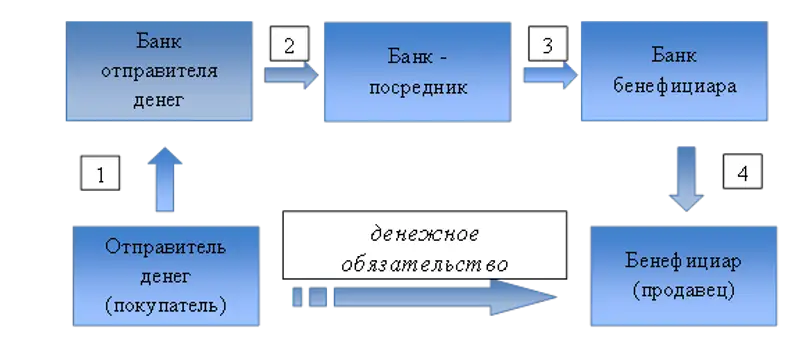 Банк отправителя денег

2

Банк - посредник

3

Банк бенефициара

1

4

Отправитель денег (покупатель)

денежное обязательство

Бенефициар (продавец)